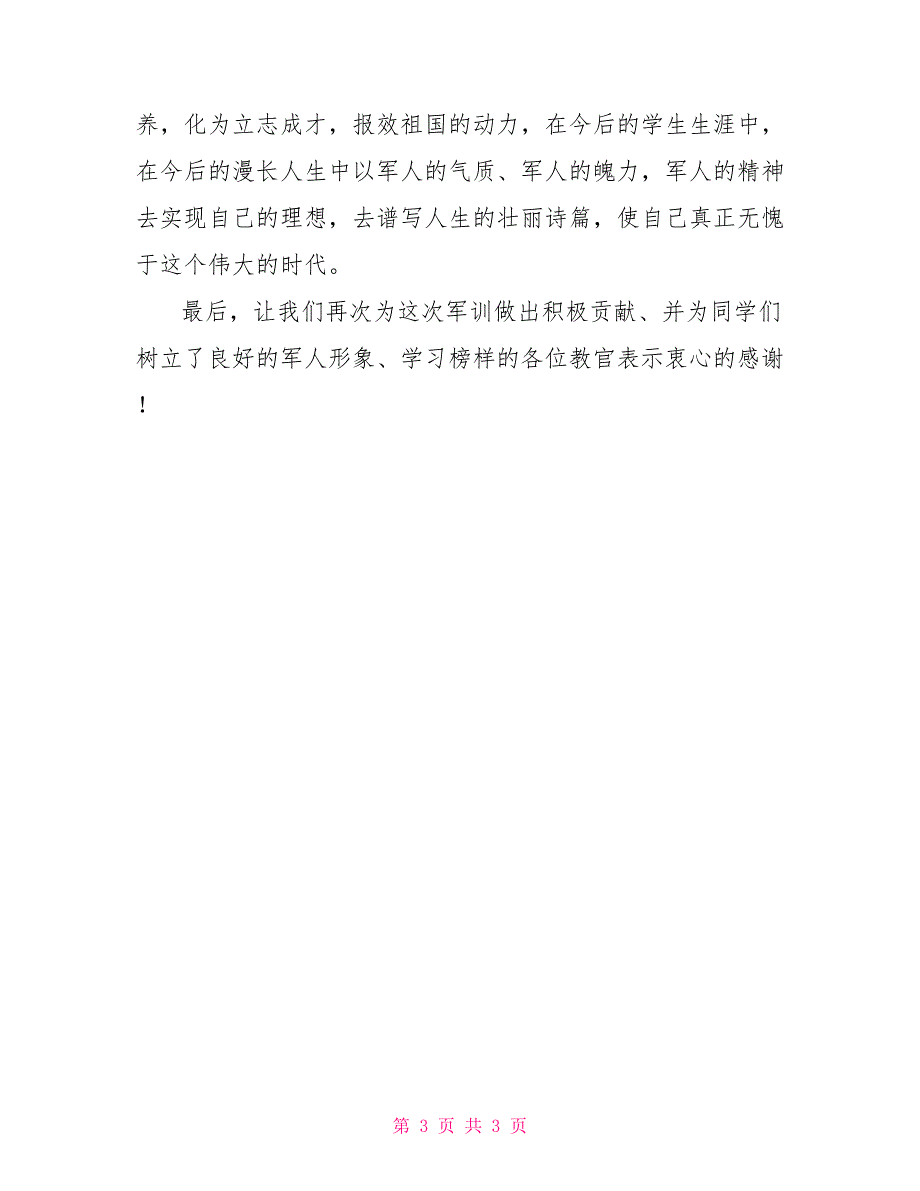 养，化为立志成才，报效祖国的动力，在今后的学生生涯中，在今后的漫长人生中以军人的气质、军人的魄力，军人的精神去实现自己的理想，去谱写人生的壮丽诗篇，使自己真正无愧于这个伟大的时代。

最后，让我们再次为这次军训做出积极贡献、并为同学们树立了良好的军人形象、学习榜样的各位教官表示衷心的感谢！

第 3 页 共 3 页